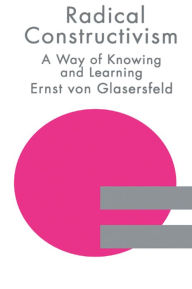 Radical Constructivism

A Way of Knowing and Learning

Ernst von Glasersfeld